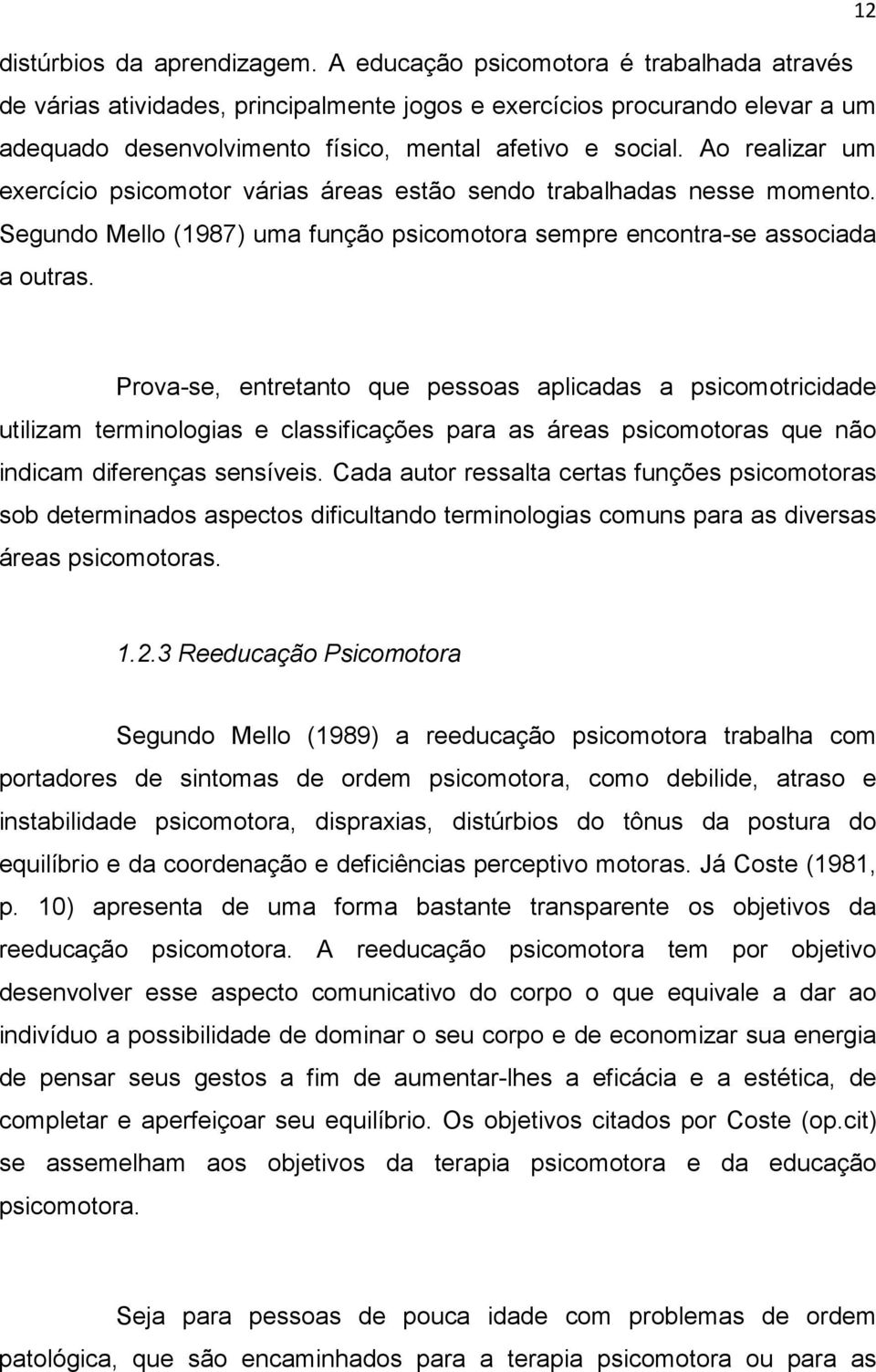 12

distúrbios da aprendizagem. A educação psicomotora é trabalhada através de várias atividades, principalmente jogos e exercícios procurando elevar a um adequado desenvolvimento físico, mental afetivo e social. Ao realizar um exercício psicomotor várias áreas estão sendo trabalhadas nesse momento. Segundo Mello (1987) uma função psicomotora sempre encontra-se associada a outras.

Prova-se, entretanto que pessoas aplicadas a psicomotricidade utilizam terminologias e classificações para as áreas psicomotoras que não indicam diferenças sensíveis. Cada autor ressalta certas funções psicomotoras sob determinados aspectos dificultando terminologias comuns para as diversas áreas psicomotoras.

1.2.3 Reeducação Psicomotora

Segundo Mello (1989) a reeducação psicomotora trabalha com portadores de sintomas de ordem psicomotora, como debilide, atraso e instabilidade psicomotora, dispraxias, distúrbios do tônus da postura do equilíbrio e da coordenação e deficiências perceptivo motoras. Já Coste (1981, p. 10) apresenta de uma forma bastante transparente os objetivos da reeducação psicomotora. A reeducação psicomotora tem por objetivo desenvolver esse aspecto comunicativo do corpo o que equivale a dar ao indivíduo a possibilidade de dominar o seu corpo e de economizar sua energia de pensar seus gestos a fim de aumentar-lhes a eficácia e a estética, de completar e aperfeiçoar seu equilíbrio. Os objetivos citados por Coste (op.cit) se assemelham aos objetivos da terapia psicomotora e da educação psicomotora.

Seja para pessoas de pouca idade com problemas de ordem patológica, que são encaminhados para a terapia psicomotora ou para as